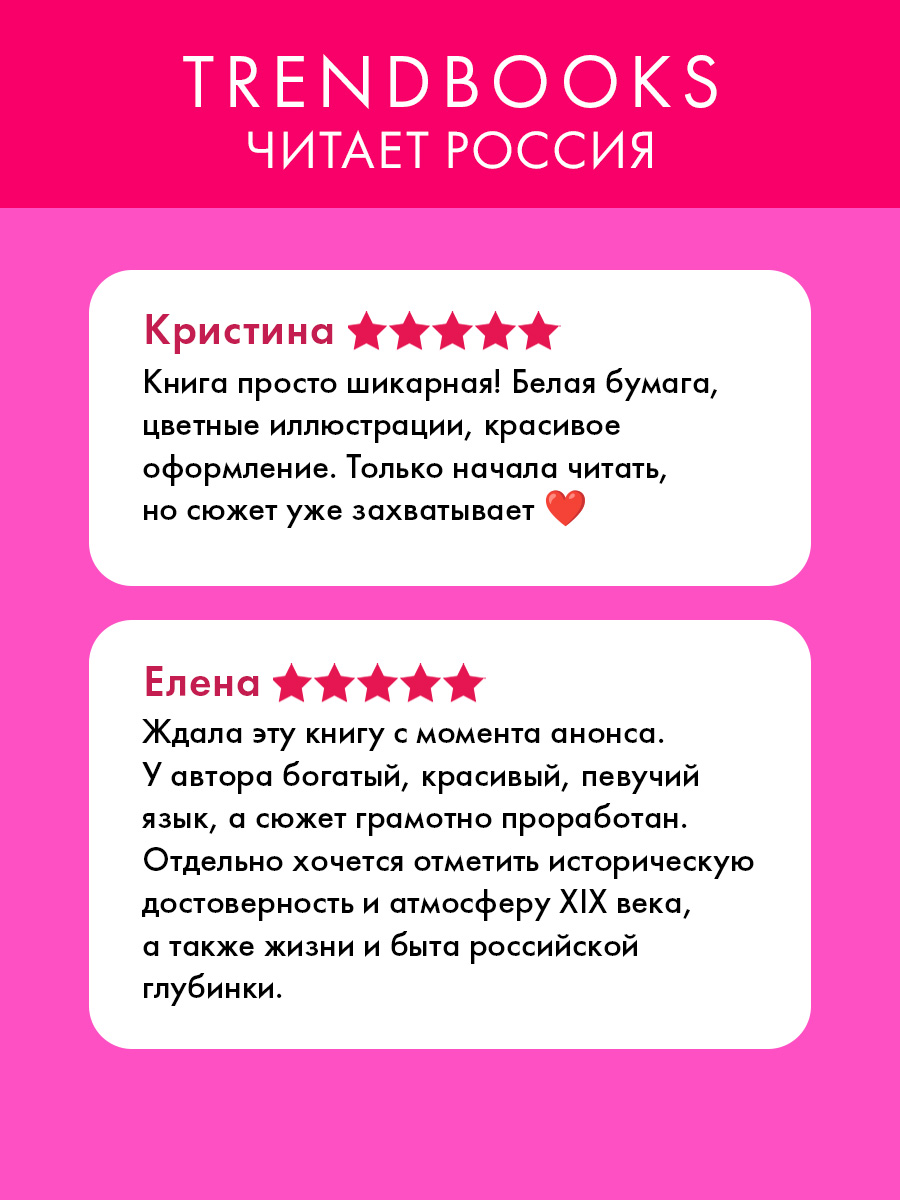 TRENDBOOKS
ЧИТАЕТ РОССИЯ

Кристина ★★★★★
Книга просто шикарная! Белая бумага, цветные иллюстрации, красивое оформление. Только начала читать, но сюжет уже захватывает ❤️

Елена ★★★★★
Ждала эту книгу с момента анонса. У автора богатый, красивый, певучий язык, а сюжет грамотно проработан. Отдельно хочется отметить историческую достоверность и атмосферу XIX века, а также жизни и быта российской глубинки.